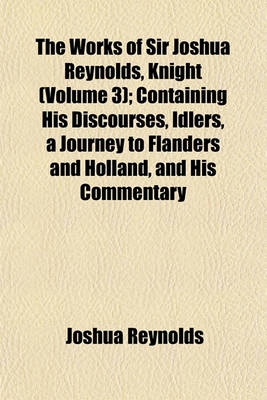 The Works of Sir Joshua Reynolds, Knight (Volume 3); Containing His Discourses, Idlers, a Journey to Flanders and Holland, and His Commentary

Joshua Reynolds